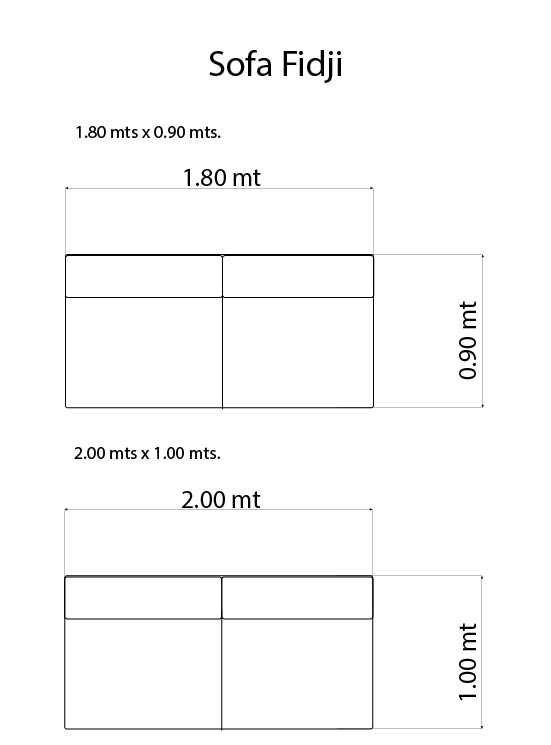 Sofa Fidji

1.80 mts x 0.90 mts.

1.80 mt

0.90 mt

2.00 mts x 1.00 mts.

2.00 mt

1.00 mt